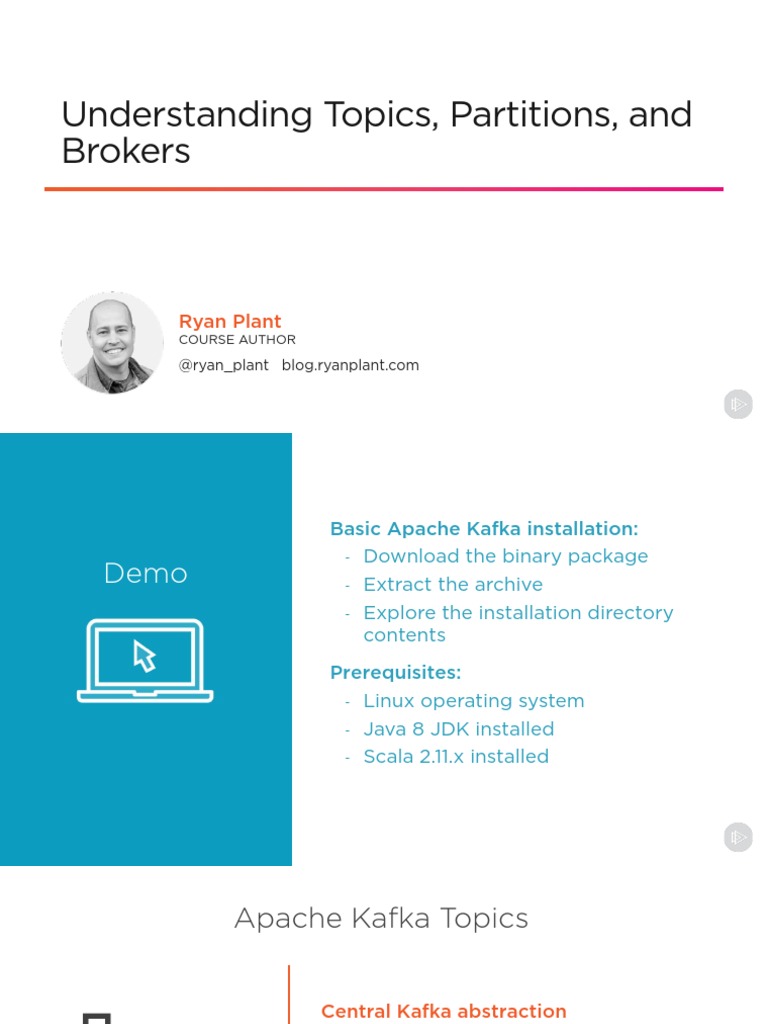 Understanding Topics, Partitions, and Brokers

Ryan Plant
COURSE AUTHOR
@ryan_plant blog.ryanplant.com

Demo

Basic Apache Kafka installation:
- Download the binary package
- Extract the archive
- Explore the installation directory contents

Prerequisites:
- Linux operating system
- Java 8 JDK installed
- Scala 2.11.x installed

Apache Kafka Topics

Central Kafka abstraction